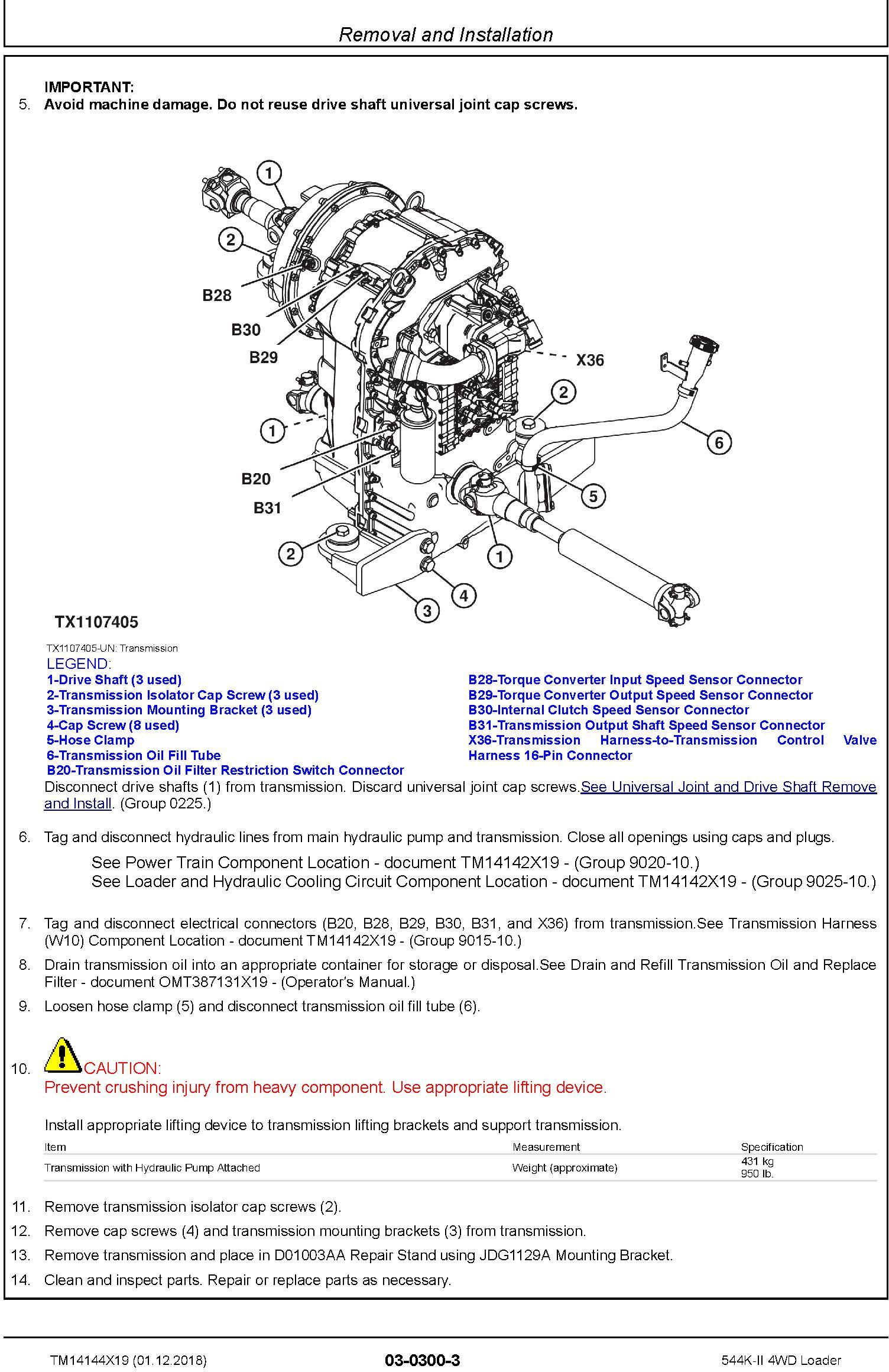 Removal and Installation

IMPORTANT:
5. Avoid machine damage. Do not reuse drive shaft universal joint cap screws.

1
2
B28
B30
B29
X36
2
1
6
B20
B31
5
2
1
4
3

TX1107405

TX1107405-UN: Transmission
LEGEND:
1-Drive Shaft (3 used)
2-Transmission Isolator Cap Screw (3 used)
3-Transmission Mounting Bracket (3 used)
4-Cap Screw (8 used)
5-Hose Clamp
6-Transmission Oil Fill Tube
B20-Transmission Oil Filter Restriction Switch Connector
B28-Torque Converter Input Speed Sensor Connector
B29-Torque Converter Output Speed Sensor Connector
B30-Internal Clutch Speed Sensor Connector
B31-Transmission Output Shaft Speed Sensor Connector
X36-Transmission Harness-to-Transmission Control Valve Harness 16-Pin Connector

Disconnect drive shafts (1) from transmission. Discard universal joint cap screws.See Universal Joint and Drive Shaft Remove and Install. (Group 0225.)

6. Tag and disconnect hydraulic lines from main hydraulic pump and transmission. Close all openings using caps and plugs.

See Power Train Component Location - document TM14142X19 - (Group 9020-10.)
See Loader and Hydraulic Cooling Circuit Component Location - document TM14142X19 - (Group 9025-10.)

7. Tag and disconnect electrical connectors (B20, B28, B29, B30, B31, and X36) from transmission.See Transmission Harness (W10) Component Location - document TM14142X19 - (Group 9015-10.)

8. Drain transmission oil into an appropriate container for storage or disposal.See Drain and Refill Transmission Oil and Replace Filter - document OMT387131X19 - (Operator's Manual.)

9. Loosen hose clamp (5) and disconnect transmission oil fill tube (6).

10. CAUTION:
Prevent crushing injury from heavy component. Use appropriate lifting device.

Install appropriate lifting device to transmission lifting brackets and support transmission.

| Item | Measurement | Specification |
|---|---|---|
| Transmission with Hydraulic Pump Attached | Weight (approximate) | 431 kg 950 lb. |

11. Remove transmission isolator cap screws (2).

12. Remove cap screws (4) and transmission mounting brackets (3) from transmission.

13. Remove transmission and place in D01003AA Repair Stand using JDG1129A Mounting Bracket.

14. Clean and inspect parts. Repair or replace parts as necessary.

TM14144X19 (01.12.2018)
03-0300-3
544K-II 4WD Loader